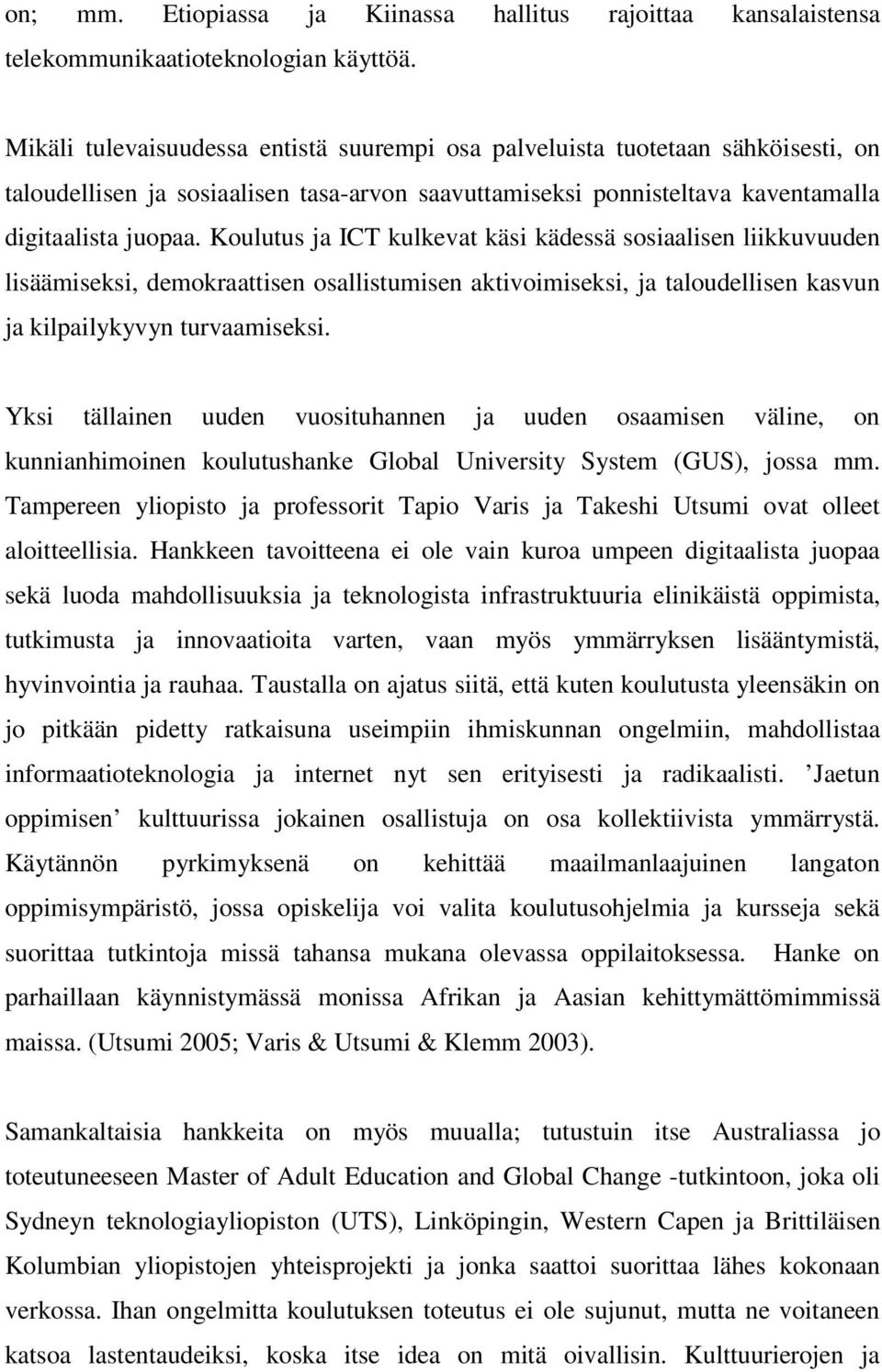 on; mm. Etiopiassa ja Kiinassa hallitus rajoittaa kansalaistensa telekommunikaatioteknologian käyttöä.

Mikäli tulevaisuudessa entistä suurempi osa palveluista tuotetaan sähköisesti, on taloudellisen ja sosiaalisen tasa-arvon saavuttamiseksi ponnisteltava kaventamalla digitaalista juopaa. Koulutus ja ICT kulkevat käsi kädessä sosiaalisen liikkuvuuden lisäämiseksi, demokraattisen osallistumisen aktivoimiseksi, ja taloudellisen kasvun ja kilpailykyvyn turvaamiseksi.

Yksi tällainen uuden vuosituhannen ja uuden osaamisen väline, on kunnianhimoinen koulutushanke Global University System (GUS), jossa mm. Tampereen yliopisto ja professorit Tapio Varis ja Takeshi Utsumi ovat olleet aloitteellisia. Hankkeen tavoitteena ei ole vain kuroa umpeen digitaalista juopaa sekä luoda mahdollisuuksia ja teknologista infrastruktuuria elinikäistä oppimista, tutkimusta ja innovaatioita varten, vaan myös ymmärryksen lisääntymistä, hyvinvointia ja rauhaa. Taustalla on ajatus siitä, että kuten koulutusta yleensäkin on jo pitkään pidetty ratkaisuna useimpiin ihmiskunnan ongelmiin, mahdollistaa informaatioteknologia ja internet nyt sen erityisesti ja radikaalisti. ’Jaetun oppimisen’ kulttuurissa jokainen osallistuja on osa kollektiivista ymmärrystä. Käytännön pyrkimyksenä on kehittää maailmanlaajuinen langaton oppimisympäristö, jossa opiskelija voi valita koulutusohjelmia ja kursseja sekä suorittaa tutkintoja missä tahansa mukana olevassa oppilaitoksessa. Hanke on parhaillaan käynnistymässä monissa Afrikan ja Aasian kehittymättömimmissä maissa. (Utsumi 2005; Varis & Utsumi & Klemm 2003).

Samankaltaisia hankkeita on myös muualla; tutustuin itse Australiassa jo toteutuneeseen Master of Adult Education and Global Change -tutkintoon, joka oli Sydneyn teknologiayliopiston (UTS), Linköpingin, Western Capen ja Brittiläisen Kolumbian yliopistojen yhteisprojekti ja jonka saattoi suorittaa lähes kokonaan verkossa. Ihan ongelmitta koulutuksen toteutus ei ole sujunut, mutta ne voitaneen katsoa lastentaudeiksi, koska itse idea on mitä oivallisin. Kulttuurierojen ja